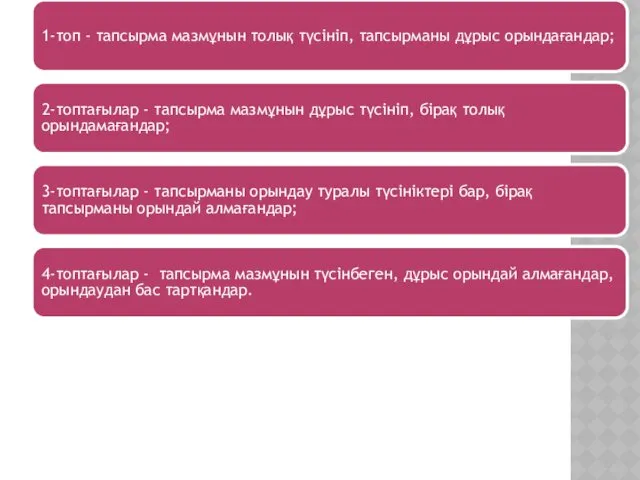 1-топ - тапсырма мазмұнын толық түсініп, тапсырманы дұрыс орындағандар;

2-топтағылар - тапсырма мазмұнын дұрыс түсініп, бірақ толық орындамағандар;

3-топтағылар - тапсырманы орындау туралы түсініктері бар, бірақ тапсырманы орындай алмағандар;

4-топтағылар - тапсырма мазмұнын түсінбеген, дұрыс орындай алмағандар, орындаудан бас тартқандар.